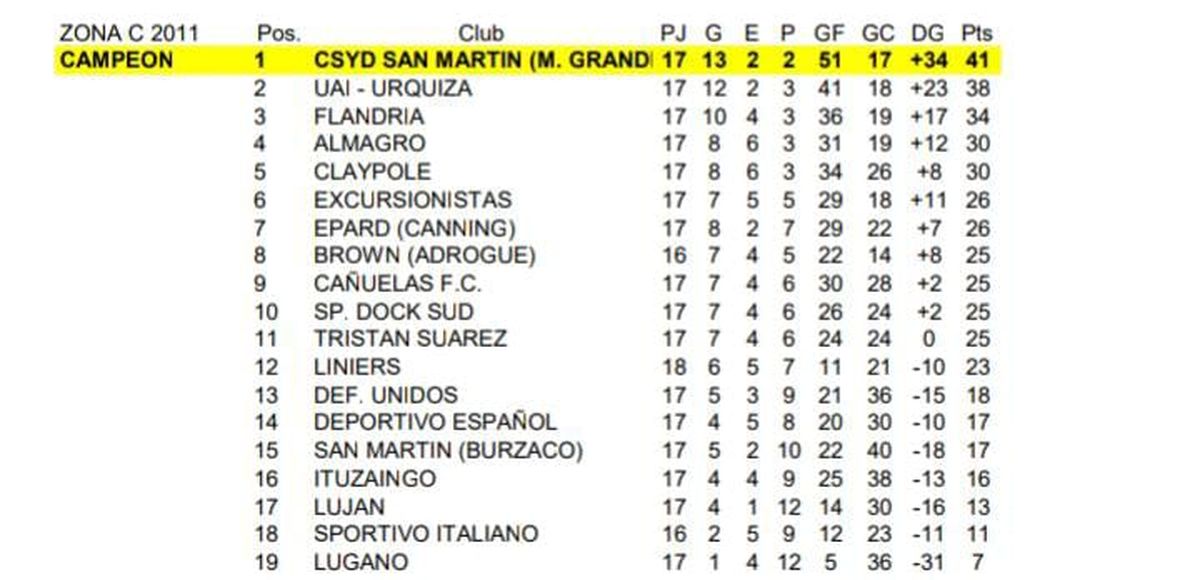 | ZONA C 2011 | Pos. | Club | PJ | G | E | P | GF | GC | DG | Pts |
|---|---|---|---|---|---|---|---|---|---|---|
| CAMPEON | 1 | CSYD SAN MARTIN (M. GRAND | 17 | 13 | 2 | 2 | 51 | 17 | +34 | 41 |
| | 2 | UAI - URQUIZA | 17 | 12 | 2 | 3 | 41 | 18 | +23 | 38 |
| | 3 | FLANDRIA | 17 | 10 | 4 | 3 | 36 | 19 | +17 | 34 |
| | 4 | ALMAGRO | 17 | 8 | 6 | 3 | 31 | 19 | +12 | 30 |
| | 5 | CLAYPOLE | 17 | 8 | 6 | 3 | 34 | 26 | +8 | 30 |
| | 6 | EXCURSIONISTAS | 17 | 7 | 5 | 5 | 29 | 18 | +11 | 26 |
| | 7 | EPARD (CANNING) | 17 | 8 | 2 | 7 | 29 | 22 | +7 | 26 |
| | 8 | BROWN (ADROGUE) | 16 | 7 | 4 | 5 | 22 | 14 | +8 | 25 |
| | 9 | CAÑUELAS F.C. | 17 | 7 | 4 | 6 | 30 | 28 | +2 | 25 |
| | 10 | SP. DOCK SUD | 17 | 7 | 4 | 6 | 26 | 24 | +2 | 25 |
| | 11 | TRISTAN SUAREZ | 17 | 7 | 4 | 6 | 24 | 24 | 0 | 25 |
| | 12 | LINIERS | 18 | 6 | 5 | 7 | 11 | 21 | -10 | 23 |
| | 13 | DEF. UNIDOS | 17 | 5 | 3 | 9 | 21 | 36 | -15 | 18 |
| | 14 | DEPORTIVO ESPAÑOL | 17 | 4 | 5 | 8 | 20 | 30 | -10 | 17 |
| | 15 | SAN MARTIN (BURZACO) | 17 | 5 | 2 | 10 | 22 | 40 | -18 | 17 |
| | 16 | ITUZAINGO | 17 | 4 | 4 | 9 | 25 | 38 | -13 | 16 |
| | 17 | LUJAN | 17 | 4 | 1 | 12 | 14 | 30 | -16 | 13 |
| | 18 | SPORTIVO ITALIANO | 16 | 2 | 5 | 9 | 12 | 23 | -11 | 11 |
| | 19 | LUGANO | 17 | 1 | 4 | 12 | 5 | 36 | -31 | 7 |